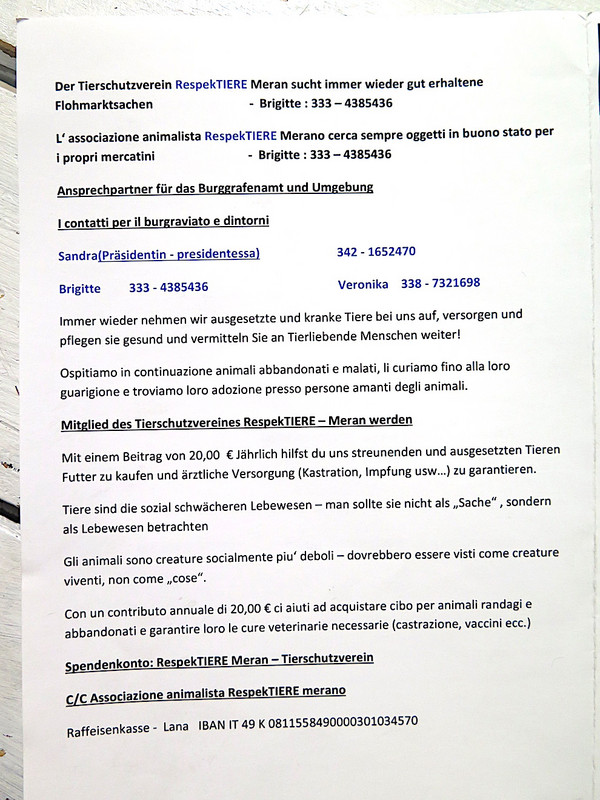 Der Tierschutzverein RespekTIERE Meran sucht immer wieder gut erhaltene Flohmarktsachen - Brigitte : 333 – 4385436

L' associazione animalista RespekTIERE Merano cerca sempre oggetti in buono stato per i propri mercatini - Brigitte : 333 – 4385436

Ansprechpartner für das Burggrafenamt und Umgebung

I contatti per il burgraviato e dintorni

Sandra(Präsidentin - presidentessa) 342 - 1652470

Brigitte 333 - 4385436 Veronika 338 - 7321698

Immer wieder nehmen wir ausgesetzte und kranke Tiere bei uns auf, versorgen und pflegen sie gesund und vermitteln Sie an Tierliebende Menschen weiter!

Ospitiamo in continuazione animali abbandonati e malati, li curiamo fino alla loro guarigione e troviamo loro adozione presso persone amanti degli animali.

Mitglied des Tierschutzvereines RespekTIERE – Meran werden

Mit einem Beitrag von 20,00 € Jährlich hilfst du uns streunenden und ausgesetzten Tieren Futter zu kaufen und ärztliche Versorgung (Kastration, Impfung usw...) zu garantieren.

Tiere sind die sozial schwächeren Lebewesen – man sollte sie nicht als „Sache" , sondern als Lebewesen betrachten

Gli animali sono creature socialmente piu' deboli – dovrebbero essere visti come creature viventi, non come „cose".

Con un contributo annuale di 20,00 € ci aiuti ad acquistare cibo per animali randagi e abbandonati e garantire loro le cure veterinarie necessarie (castrazione, vaccini ecc.)

Spendenkonto: RespekTIERE Meran – Tierschutzverein

C/C Associazione animalista RespekTIERE merano

Raffeisenkasse - Lana IBAN IT 49 K 0811558490000301034570